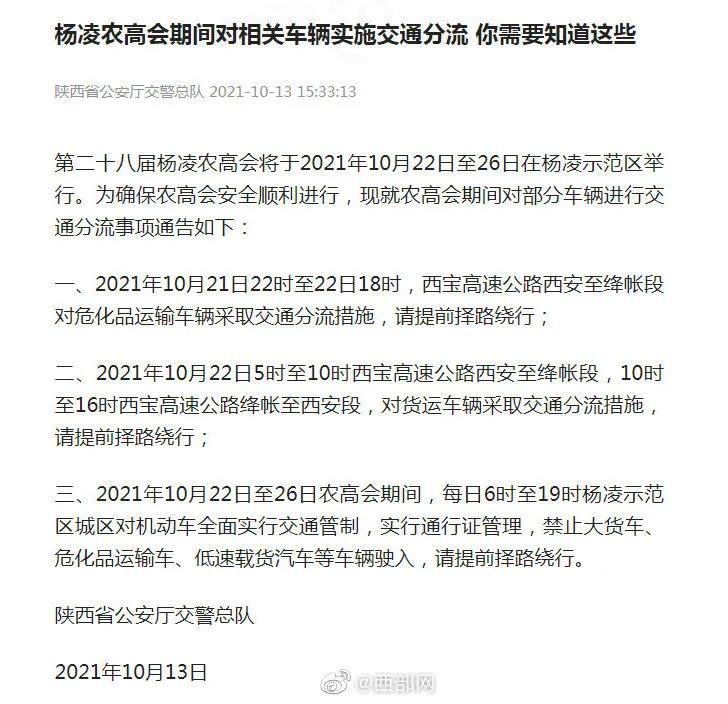 杨凌农高会期间对相关车辆实施交通分流 你需要知道这些

陕西省公安厅交警总队 2021-10-13 15:33:13

第二十八届杨凌农高会将于2021年10月22日至26日在杨凌示范区举行。为确保农高会安全顺利进行，现就农高会期间对部分车辆进行交通分流事项通告如下：

一、2021年10月21日22时至22日18时，西宝高速公路西安至绛帐段对危化品运输车辆采取交通分流措施，请提前择路绕行；

二、2021年10月22日5时至10时西宝高速公路西安至绛帐段，10时至16时西宝高速公路绛帐至西安段，对货运车辆采取交通分流措施，请提前择路绕行；

三、2021年10月22日至26日农高会期间，每日6时至19时杨凌示范区城区对机动车全面实行交通管制，实行通行证管理，禁止大货车、危化品运输车、低速载货汽车等车辆驶入，请提前择路绕行。

陕西省公安厅交警总队

2021年10月13日

@西部网